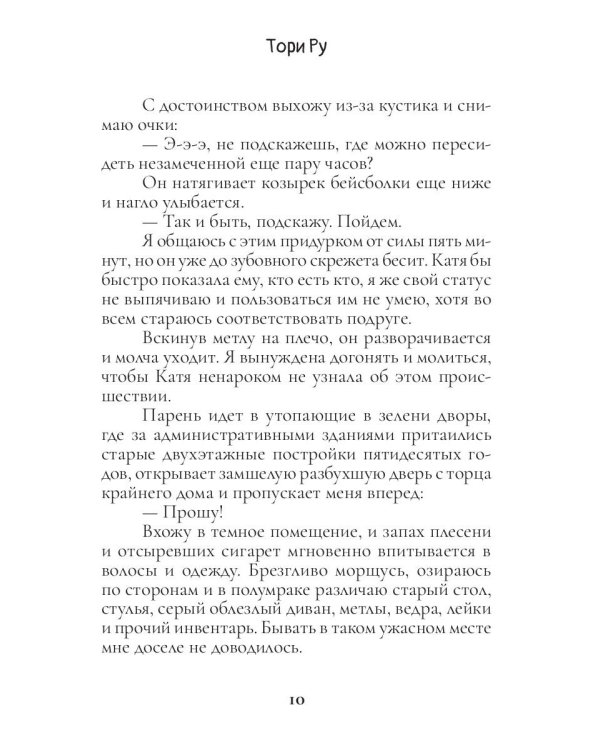 Тори Ру

С достоинством выхожу из-за кустика и снимаю очки:

— Э-э-э, не подскажешь, где можно пересидеть незамеченной еще пару часов?

Он натягивает козырек бейсболки еще ниже и нагло улыбается.

— Так и быть, подскажу. Пойдем.

Я общаюсь с этим придурком от силы пять минут, но он уже до зубовного скрежета бесит. Катя бы быстро показала ему, кто есть кто, я же свой статус не выпячиваю и пользоваться им не умею, хотя во всем стараюсь соответствовать подруге.

Вскинув метлу на плечо, он разворачивается и молча уходит. Я вынуждена догонять и молиться, чтобы Катя ненароком не узнала об этом происшествии.

Парень идет в утопающие в зелени дворы, где за административными зданиями притаились старые двухэтажные постройки пятидесятых годов, открывает замшелую разбухшую дверь с торца крайнего дома и пропускает меня вперед:

— Прошу!

Вхожу в темное помещение, и запах плесени и отсыревших сигарет мгновенно впитывается в волосы и одежду. Брезгливо морщусь, озираюсь по сторонам и в полумраке различаю старый стол, стулья, серый облезлый диван, метлы, ведра, лейки и прочий инвентарь. Бывать в таком ужасном месте мне доселе не доводилось.

10